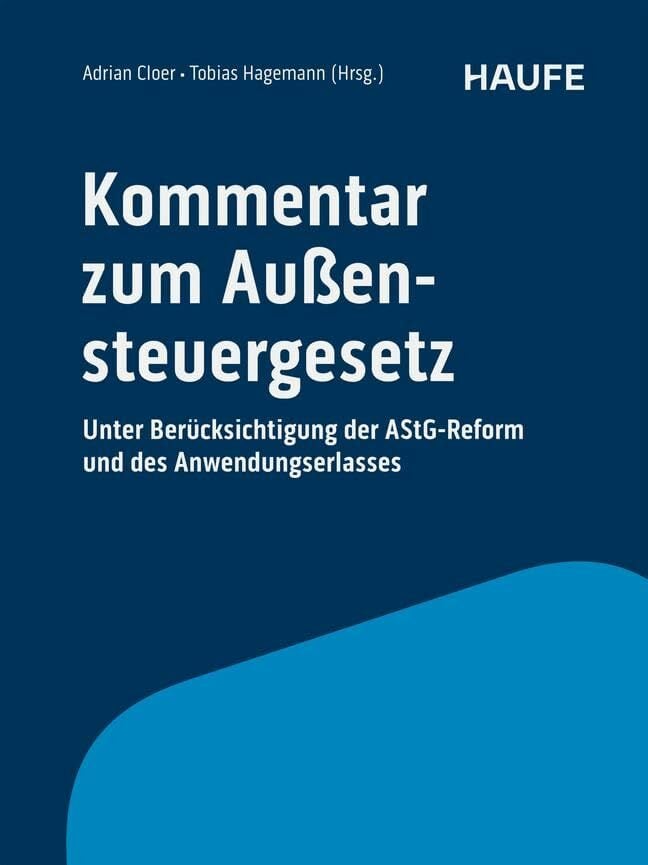 Adrian Cloer • Tobias Hagemann (Hrsg.)

HAUFE

Kommentar zum Außensteuergesetz

Unter Berücksichtigung der AStG-Reform und des Anwendungserlasses